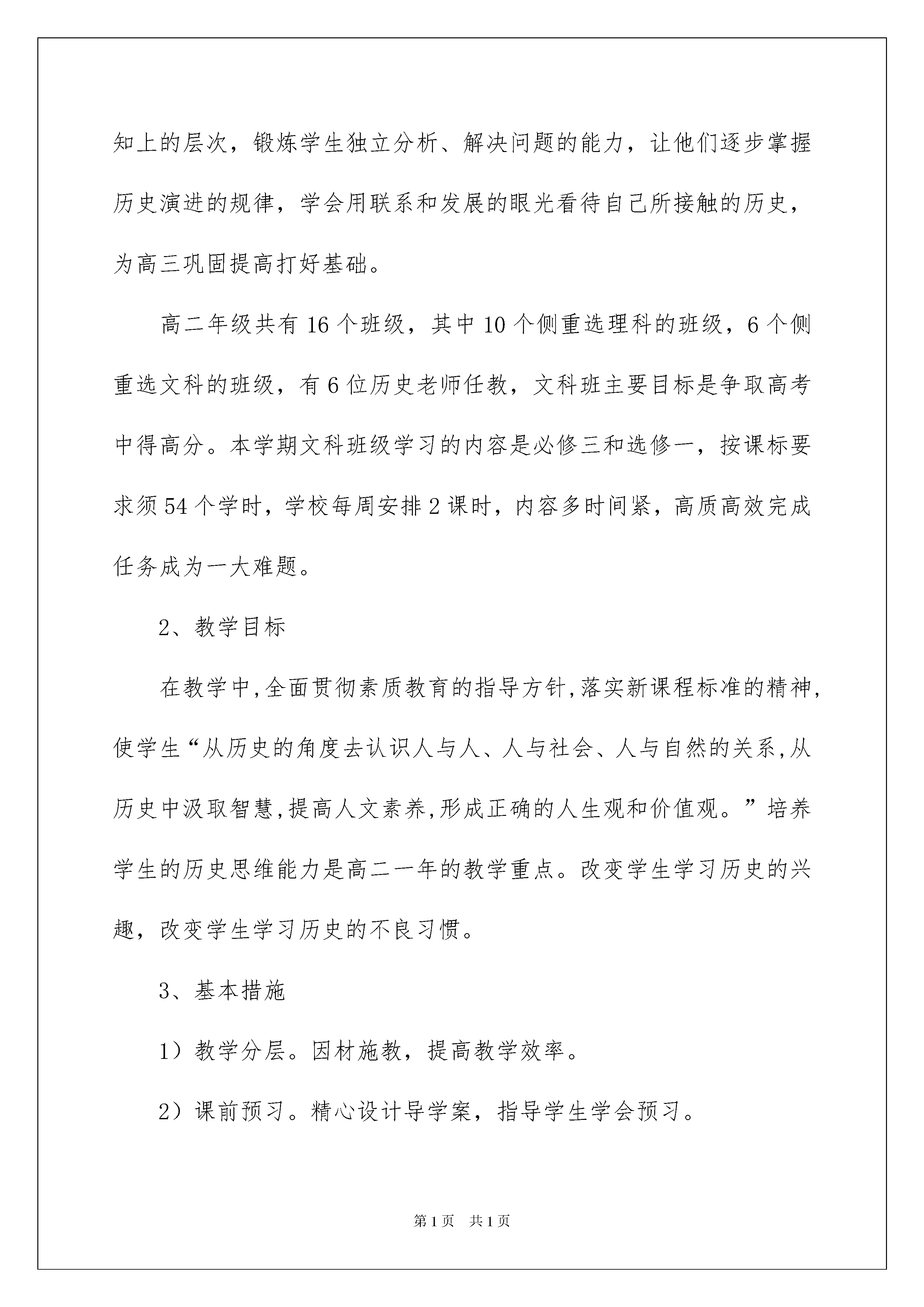 知上的层次，锻炼学生独立分析、解决问题的能力，让他们逐步掌握历史演进的规律，学会用联系和发展的眼光看待自己所接触的历史，为高三巩固提高打好基础。

高二年级共有16个班级，其中10个侧重选理科的班级，6个侧重选文科的班级，有6位历史老师任教，文科班主要目标是争取高考中得高分。本学期文科班级学习的内容是必修三和选修一，按课标要求须54个学时，学校每周安排2课时，内容多时间紧，高质高效完成任务成为一大难题。

2、教学目标

在教学中,全面贯彻素质教育的指导方针,落实新课程标准的精神,使学生“从历史的角度去认识人与人、人与社会、人与自然的关系,从历史中汲取智慧,提高人文素养,形成正确的人生观和价值观。”培养学生的历史思维能力是高二一年的教学重点。改变学生学习历史的兴趣，改变学生学习历史的不良习惯。

3、基本措施

1）教学分层。因材施教，提高教学效率。

2）课前预习。精心设计导学案，指导学生学会预习。

第1页 共1页